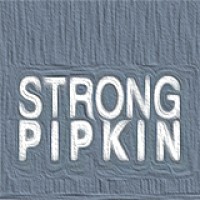 STRONG
PIPKIN